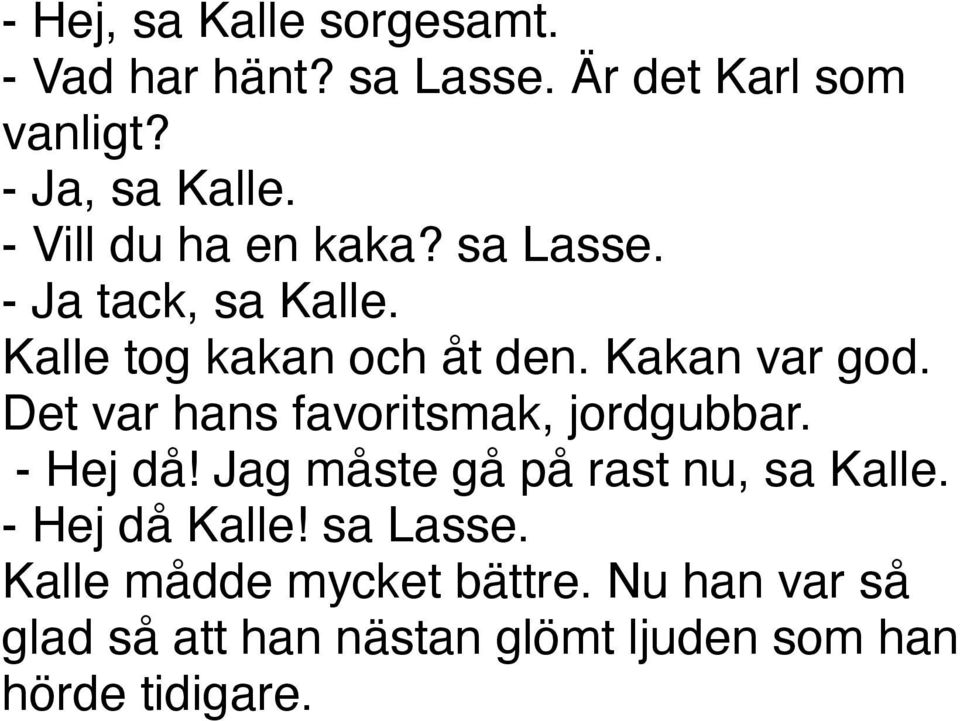 - Hej, sa Kalle sorgesamt.
- Vad har hänt? sa Lasse. Är det Karl som vanligt?
- Ja, sa Kalle.
- Vill du ha en kaka? sa Lasse.
- Ja tack, sa Kalle.
Kalle tog kakan och åt den. Kakan var god. Det var hans favoritsmak, jordgubbar.
- Hej då! Jag måste gå på rast nu, sa Kalle.
- Hej då Kalle! sa Lasse.
Kalle mådde mycket bättre. Nu han var så glad så att han nästan glömt ljuden som han hörde tidigare.